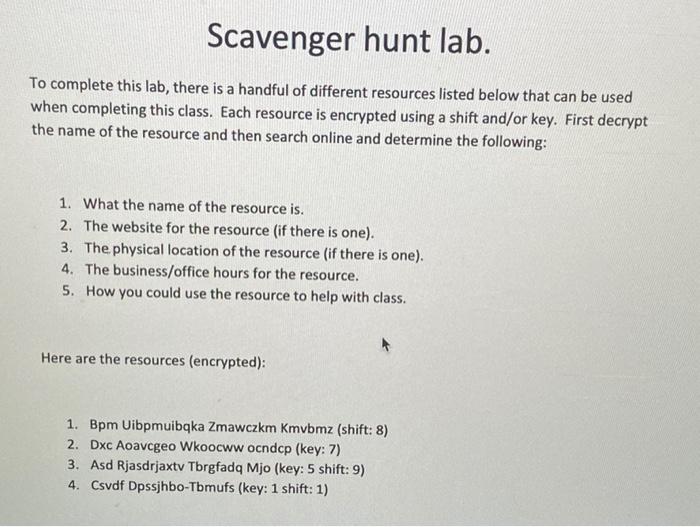 Scavenger hunt lab.

To complete this lab, there is a handful of different resources listed below that can be used when completing this class. Each resource is encrypted using a shift and/or key. First decrypt the name of the resource and then search online and determine the following:

1. What the name of the resource is.
2. The website for the resource (if there is one).
3. The physical location of the resource (if there is one).
4. The business/office hours for the resource.
5. How you could use the resource to help with class.

Here are the resources (encrypted):

1. Bpm Uibpmuibqka Zmawczkm Kmvbmz (shift: 8)
2. Dxc Aoavcgeo Wkoocww ocndcp (key: 7)
3. Asd Rjasdrjaxtv Tbrgfadq Mjo (key: 5 shift: 9)
4. Csvdf Dpssjhbo-Tbmufs (key: 1 shift: 1)